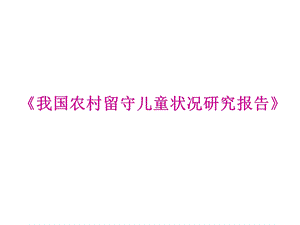 《我国农村留守儿童状况研究报告》